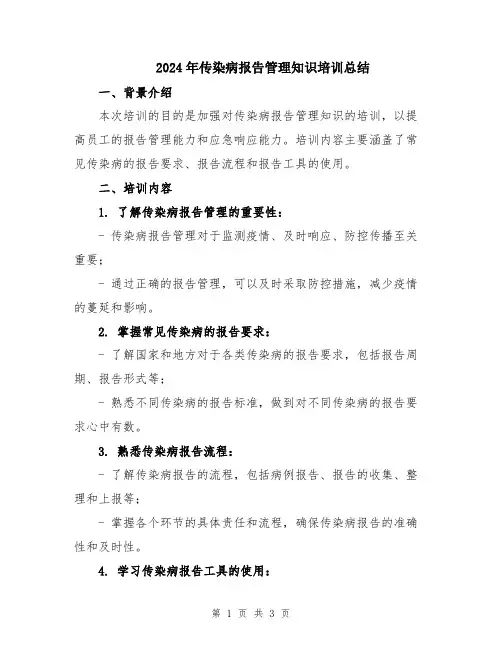 2024年传染病报告管理知识培训总结

一、背景介绍

本次培训的目的是加强对传染病报告管理知识的培训，以提高员工的报告管理能力和应急响应能力。培训内容主要涵盖了常见传染病的报告要求、报告流程和报告工具的使用。

二、培训内容

1. 了解传染病报告管理的重要性：

- 传染病报告管理对于监测疫情、及时响应、防控传播至关重要；

- 通过正确的报告管理，可以及时采取防控措施，减少疫情的蔓延和影响。

2. 掌握常见传染病的报告要求：

- 了解国家和地方对于各类传染病的报告要求，包括报告周期、报告形式等；

- 熟悉不同传染病的报告标准，做到对不同传染病的报告要求心中有数。

3. 熟悉传染病报告流程：

- 了解传染病报告的流程，包括病例报告、报告的收集、整理和上报等；

- 掌握各个环节的具体责任和流程，确保传染病报告的准确性和及时性。

4. 学习传染病报告工具的使用：

第 1 页 共 3 页